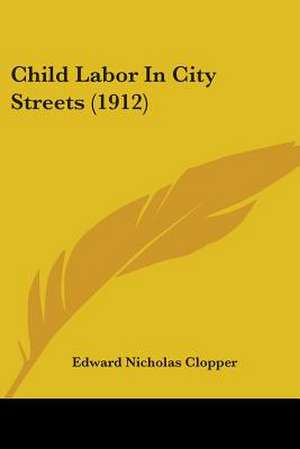 Child Labor In City Streets (1912)

Edward Nicholas Clopper